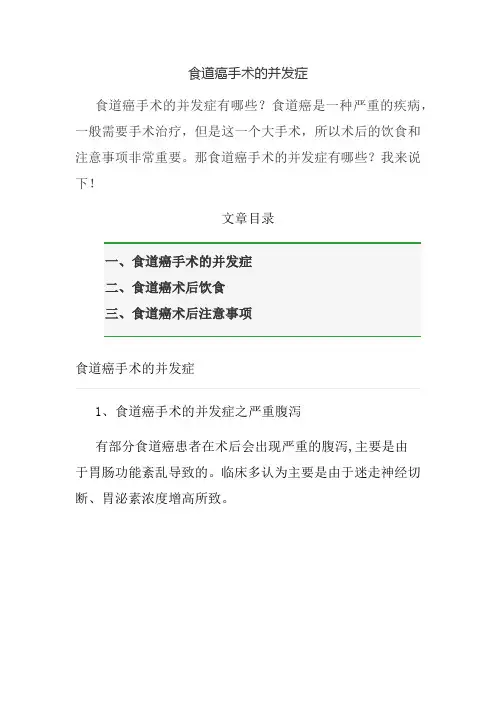 食道癌手术的并发症

食道癌手术的并发症有哪些？食道癌是一种严重的疾病，一般需要手术治疗，但是这一个大手术，所以术后的饮食和注意事项非常重要。那食道癌手术的并发症有哪些？我来说下！

文章目录

一、食道癌手术的并发症
二、食道癌术后饮食
三、食道癌术后注意事项

食道癌手术的并发症

1、食道癌手术的并发症之严重腹泻

有部分食道癌患者在术后会出现严重的腹泻,主要是由于胃肠功能紊乱导致的。临床多认为主要是由于迷走神经切断、胃泌素浓度增高所致。